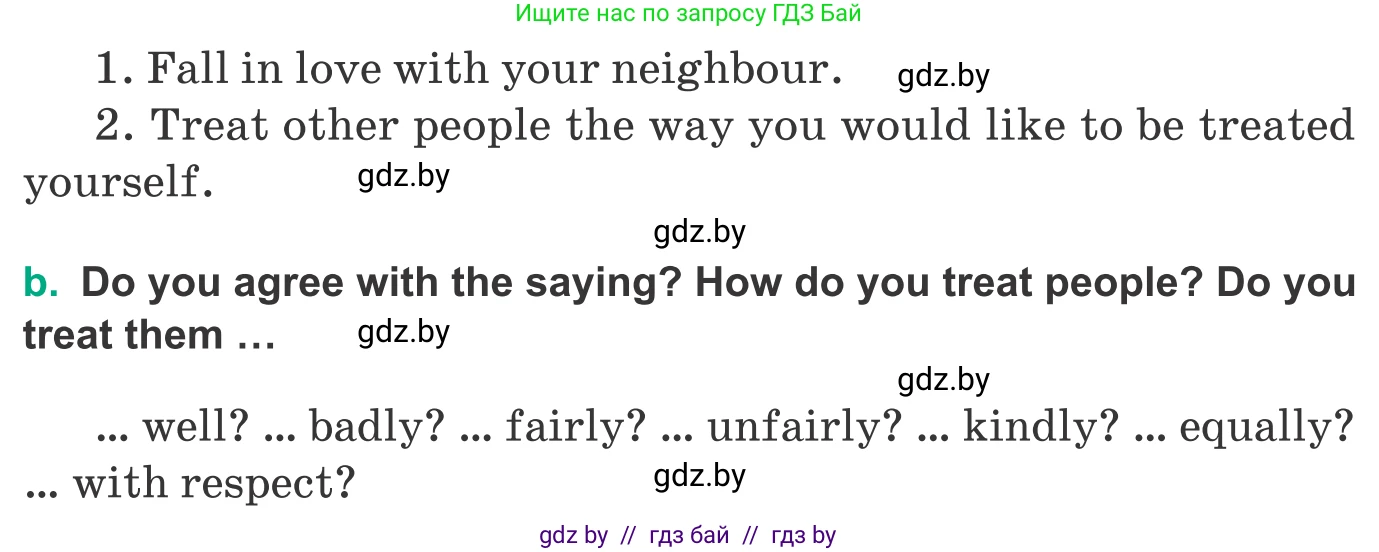 Ищите нас по запросу ГДЗ Бай

1. Fall in love with your neighbour. gdz.by

2. Treat other people the way you would like to be treated yourself. gdz.by

gdz.by

b. Do you agree with the saying? How do you treat people? Do you treat them … gdz.by

gdz.by

... well? ... badly? ... fairly? ... unfairly? ... kindly? ... equally? ... with respect? gdz.by

gdz by // гдз бай // гдз by